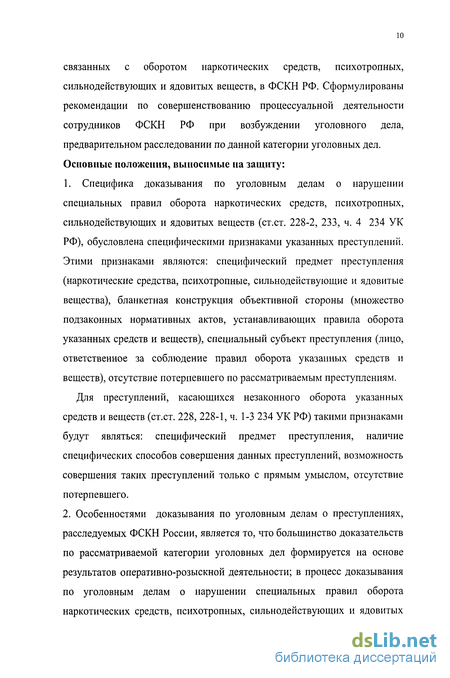 10

связанных с оборотом наркотических средств, психотропных, сильнодействующих и ядовитых веществ, в ФСКН РФ. Сформулированы рекомендации по совершенствованию процессуальной деятельности сотрудников ФСКН РФ при возбуждении уголовного дела, предварительном расследовании по данной категории уголовных дел.

Основные положения, выносимые на защиту:

1. Специфика доказывания по уголовным делам о нарушении специальных правил оборота наркотических средств, психотропных, сильнодействующих и ядовитых веществ (ст.ст. 228-2, 233, ч. 4 234 УК РФ), обусловлена специфическими признаками указанных преступлений. Этими признаками являются: специфический предмет преступления (наркотические средства, психотропные, сильнодействующие и ядовитые вещества), бланкетная конструкция объективной стороны (множество подзаконных нормативных актов, устанавливающих правила оборота указанных средств и веществ), специальный субъект преступления (лицо, ответственное за соблюдение правил оборота указанных средств и веществ), отсутствие потерпевшего по рассматриваемым преступлениям.

Для преступлений, касающихся незаконного оборота указанных средств и веществ (ст.ст. 228, 228-1, ч. 1-3 234 УК РФ) такими признаками будут являться: специфический предмет преступления, наличие специфических способов совершения данных преступлений, возможность совершения таких преступлений только с прямым умыслом, отсутствие потерпевшего.

2. Особенностями доказывания по уголовным делам о преступлениях, расследуемых ФСКН России, является то, что большинство доказательств по рассматриваемой категории уголовных дел формируется на основе результатов оперативно-розыскной деятельности; в процесс доказывания по уголовным делам о нарушении специальных правил оборота наркотических средств, психотропных, сильнодействующих и ядовитых

dsLib.net
библиотека диссертаций